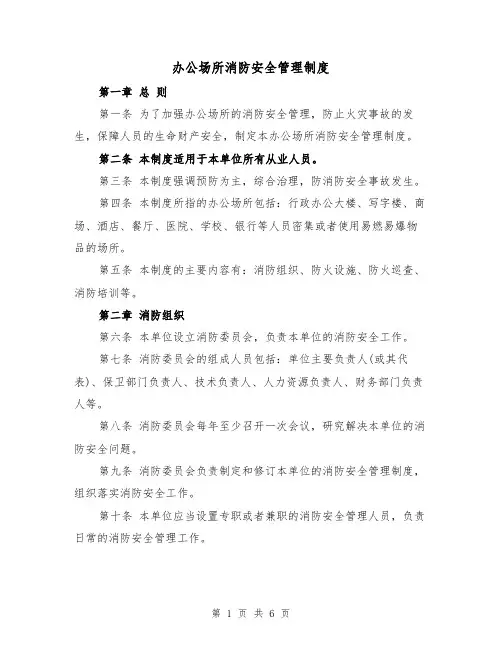 办公场所消防安全管理制度

第一章 总 则

第一条 为了加强办公场所的消防安全管理，防止火灾事故的发生，保障人员的生命财产安全，制定本办公场所消防安全管理制度。

第二条 本制度适用于本单位所有从业人员。

第三条 本制度强调预防为主，综合治理，防消防安全事故发生。

第四条 本制度所指的办公场所包括：行政办公大楼、写字楼、商场、酒店、餐厅、医院、学校、银行等人员密集或者使用易燃易爆物品的场所。

第五条 本制度的主要内容有：消防组织、防火设施、防火巡查、消防培训等。

第二章 消防组织

第六条 本单位设立消防委员会，负责本单位的消防安全工作。

第七条 消防委员会的组成人员包括：单位主要负责人(或其代表)、保卫部门负责人、技术负责人、人力资源负责人、财务部门负责人等。

第八条 消防委员会每年至少召开一次会议，研究解决本单位的消防安全问题。

第九条 消防委员会负责制定和修订本单位的消防安全管理制度，组织落实消防安全工作。

第十条 本单位应当设置专职或者兼职的消防安全管理人员，负责日常的消防安全管理工作。

第 1 页 共 6 页